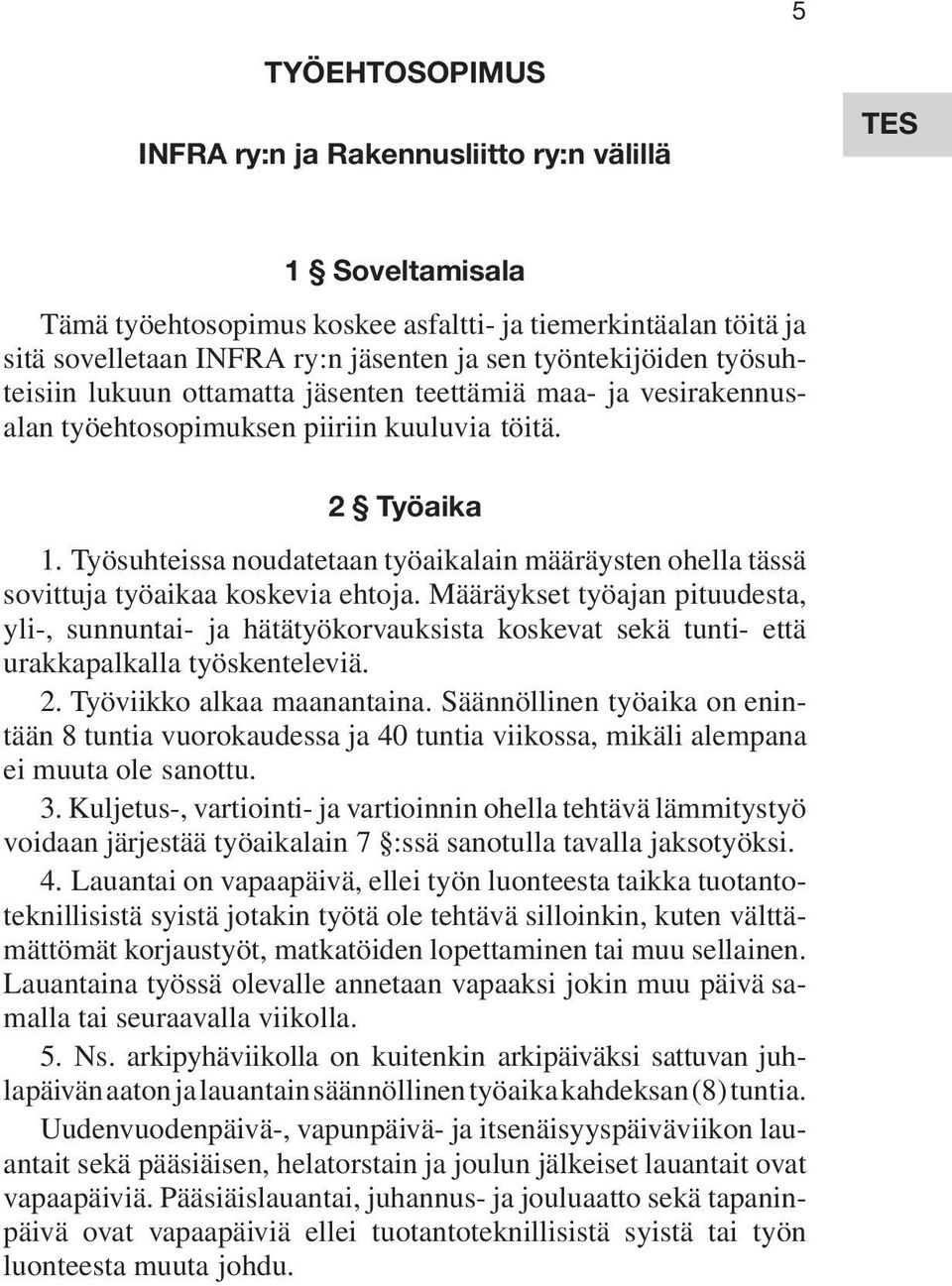 5

TYÖEHTOSOPIMUS

TES

INFRA ry:n ja Rakennusliitto ry:n välillä

1 § Soveltamisala

Tämä työehtosopimus koskee asfaltti- ja tiemerkintäalan töitä ja sitä sovelletaan INFRA ry:n jäsenten ja sen työntekijöiden työsuhteisiin lukuun ottamatta jäsenten teettämiä maa- ja vesirakennusalan työehtosopimuksen piiriin kuuluvia töitä.

2 § Työaika

1. Työsuhteissa noudatetaan työaikalain määräysten ohella tässä sovittuja työaikaa koskevia ehtoja. Määräykset työajan pituudesta, yli-, sunnuntai- ja hätätyökorvauksista koskevat sekä tunti- että urakkapalkalla työskenteleviä.

2. Työviikko alkaa maanantaina. Säännöllinen työaika on enintään 8 tuntia vuorokaudessa ja 40 tuntia viikossa, mikäli alempana ei muuta ole sanottu.

3. Kuljetus-, vartiointi- ja vartioinnin ohella tehtävä lämmitystyö voidaan järjestää työaikalain 7 §:ssä sanotulla tavalla jaksotyöksi.

4. Lauantai on vapaapäivä, ellei työn luonteesta taikka tuotantoteknillisistä syistä jotakin työtä ole tehtävä silloinkin, kuten välttämättömät korjaustyöt, matkatöiden lopettaminen tai muu sellainen. Lauantaina työssä olevalle annetaan vapaaksi jokin muu päivä samalla tai seuraavalla viikolla.

5. Ns. arkipyhäviikolla on kuitenkin arkipäiväksi sattuvan juhlapäivän aaton ja lauantain säännöllinen työaika kahdeksan (8) tuntia. Uudenvuodenpäivä-, vapunpäivä- ja itsenäisyyspäiväviikon lauantait sekä pääsiäisen, helatorstain ja joulun jälkeiset lauantait ovat vapaapäiviä. Pääsiäislauantai, juhannus- ja jouluaatto sekä tapaninpäivä ovat vapaapäiviä ellei tuotantoteknillisistä syistä tai työn luonteesta muuta johdu.